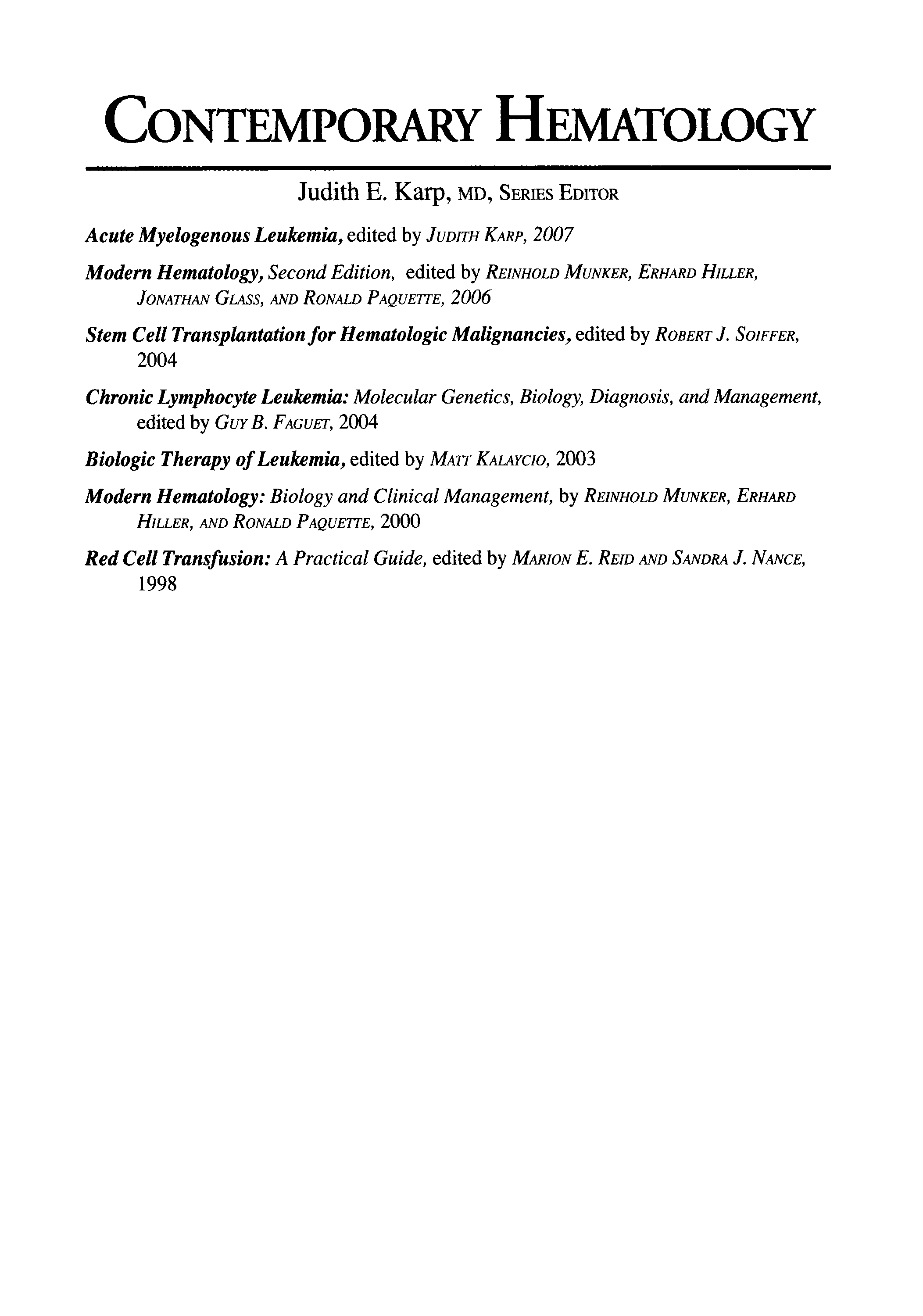 CONTEMPORARY HEMATOLOGY

Judith E. Karp, MD, SERIES EDITOR

Acute Myelogenous Leukemia, edited by JUDITH KARP, 2007

Modern Hematology, Second Edition, edited by REINHOLD MUNKER, ERHARD HILLER, JONATHAN GLASS, AND RONALD PAQUETTE, 2006

Stem Cell Transplantation for Hematologic Malignancies, edited by ROBERT J. SOIFFER, 2004

Chronic Lymphocyte Leukemia: Molecular Genetics, Biology, Diagnosis, and Management, edited by GUY B. FAGUET, 2004

Biologic Therapy of Leukemia, edited by MATT KALAYCIO, 2003

Modern Hematology: Biology and Clinical Management, by REINHOLD MUNKER, ERHARD HILLER, AND RONALD PAQUETTE, 2000

Red Cell Transfusion: A Practical Guide, edited by MARION E. REID AND SANDRA J. NANCE, 1998